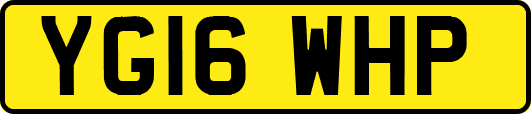 YG16 WHP